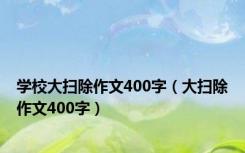 学校大扫除作文400字（大扫除作文400字）